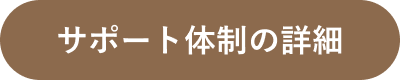 サポート体制の詳細